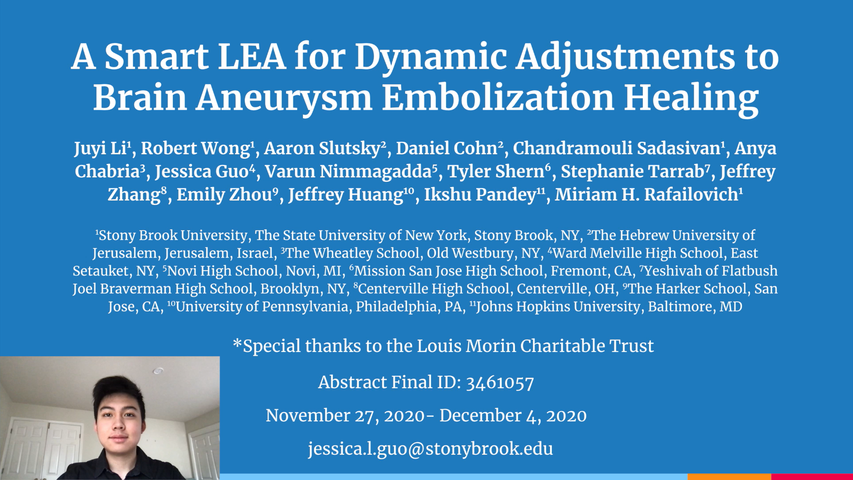 A Smart LEA for Dynamic Adjustments to Brain Aneurysm Embolization Healing

Juyi Li$^{1}$, Robert Wong$^{1}$, Aaron Slutsky$^{2}$, Daniel Cohn$^{2}$, Chandramouli Sadasivan$^{1}$, Anya Chabria$^{3}$, Jessica Guo$^{4}$, Varun Nimmagadda$^{5}$, Tyler Shern$^{6}$, Stephanie Tarrab$^{7}$, Jeffrey Zhang$^{8}$, Emily Zhou$^{9}$, Jeffrey Huang$^{10}$, Ikshu Pandey$^{11}$, Miriam H. Rafailovich$^{1}$

$^{1}$Stony Brook University, The State University of New York, Stony Brook, NY, $^{2}$The Hebrew University of Jerusalem, Jerusalem, Israel, $^{3}$The Wheatley School, Old Westbury, NY, $^{4}$Ward Melville High School, East Setauket, NY, $^{5}$Novi High School, Novi, MI, $^{6}$Mission San Jose High School, Fremont, CA, $^{7}$Yeshivah of Flatbush Joel Braverman High School, Brooklyn, NY, $^{8}$Centerville High School, Centerville, OH, $^{9}$The Harker School, San Jose, CA, $^{10}$University of Pennsylvania, Philadelphia, PA, $^{11}$Johns Hopkins University, Baltimore, MD

*Special thanks to the Louis Morin Charitable Trust

Abstract Final ID: 3461057

November 27, 2020- December 4, 2020

jessica.l.guo@stonybrook.edu